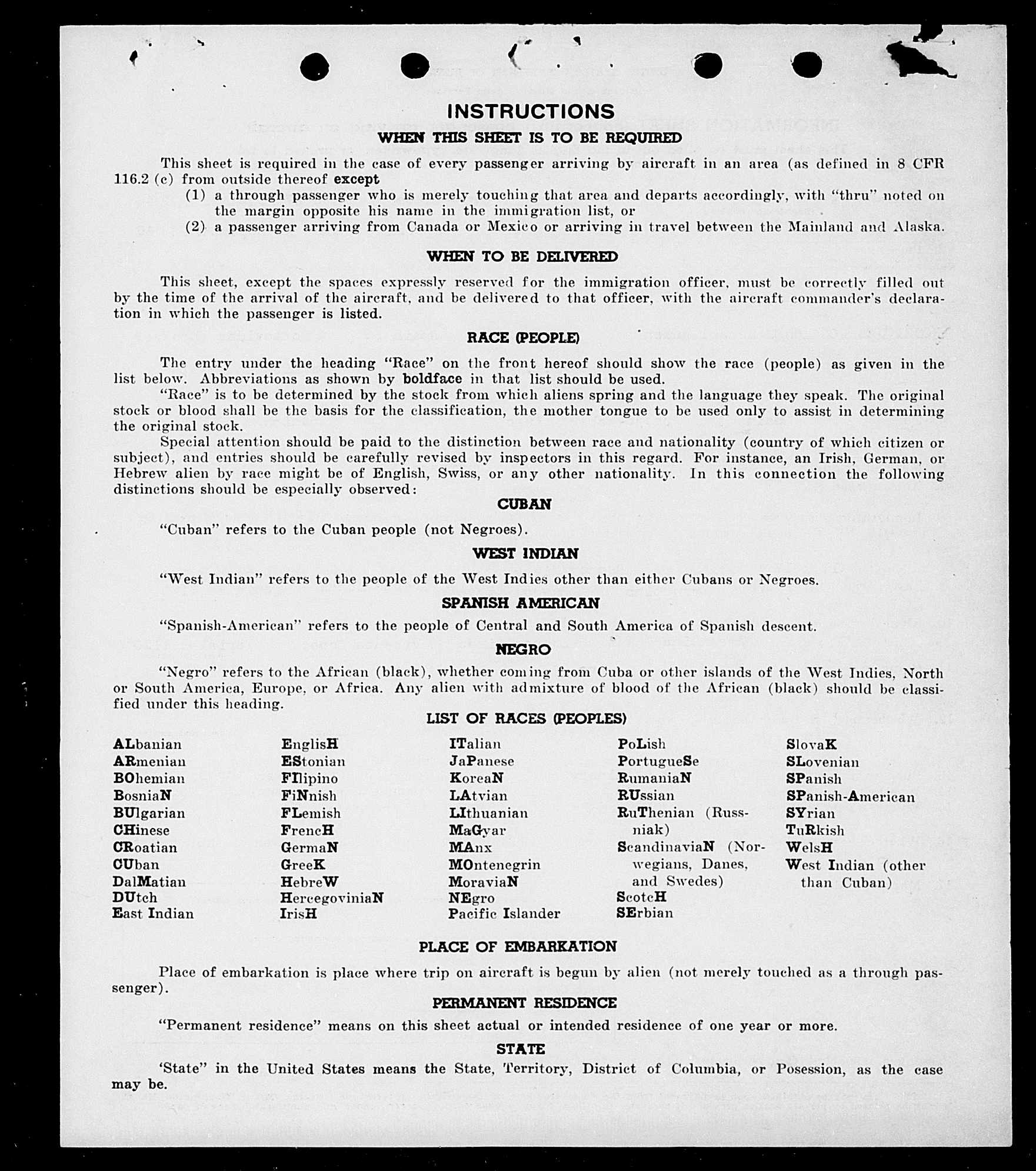 INSTRUCTIONS

WHEN THIS SHEET IS TO BE REQUIRED

This sheet is required in the case of every passenger arriving by aircraft in an area (as defined in 8 CFR 116.2 (c) from outside thereof except
(1) a through passenger who is merely touching that area and departs accordingly, with "thru" noted on the margin opposite his name in the immigration list, or
(2) a passenger arriving from Canada or Mexico or arriving in travel between the Mainland and Alaska.

WHEN TO BE DELIVERED

This sheet, except the spaces expressly reserved for the immigration officer, must be correctly filled out by the time of the arrival of the aircraft, and be delivered to that officer, with the aircraft commander's declaration in which the passenger is listed.

RACE (PEOPLE)

The entry under the heading "Race" on the front hereof should show the race (people) as given in the list below. Abbreviations as shown by boldface in that list should be used.

"Race" is to be determined by the stock from which aliens spring and the language they speak. The original stock or blood shall be the basis for the classification, the mother tongue to be used only to assist in determining the original stock.

Special attention should be paid to the distinction between race and nationality (country of which citizen or subject), and entries should be carefully revised by inspectors in this regard. For instance, an Irish, German, or Hebrew alien by race might be of English, Swiss, or any other nationality. In this connection the following distinctions should be especially observed:

CUBAN

"Cuban" refers to the Cuban people (not Negroes).

WEST INDIAN

"West Indian" refers to the people of the West Indies other than either Cubans or Negroes.

SPANISH AMERICAN

"Spanish-American" refers to the people of Central and South America of Spanish descent.

NEGRO

"Negro" refers to the African (black), whether coming from Cuba or other islands of the West Indies, North or South America, Europe, or Africa. Any alien with admixture of blood of the African (black) should be classified under this heading.

LIST OF RACES (PEOPLES)

ALbanian
ARmenian
BOhemian
BosniaN
BUlgarian
CHinese
CRoatian
CUban
DalMatian
DUtch
East Indian

EnglisH
EStonian
FIlipino
FiNnish
FLemish
FrencH
GermaN
GreeK
HebreW
HercegoviniaN
IrisH

ITalian
JaPanese
KoreaN
LAtvian
LIthuanian
MaGyar
MAnx
MOntenegrin
MoraviaN
NEgro
Pacific Islander

PoLish
PortugueSe
RumaniaN
RUssian
RuThenian (Russniak)
ScandinaviaN (Norwegians, Danes, and Swedes)
ScotcH
SErbian

SlovaK
SLovenian
SPanish
SPanish-American
SYrian
TuRkish
WelsH
West Indian (other than Cuban)

PLACE OF EMBARKATION

Place of embarkation is place where trip on aircraft is begun by alien (not merely touched as a through passenger).

PERMANENT RESIDENCE

"Permanent residence" means on this sheet actual or intended residence of one year or more.

STATE

'State" in the United States means the State, Territory, District of Columbia, or Posession, as the case may be.